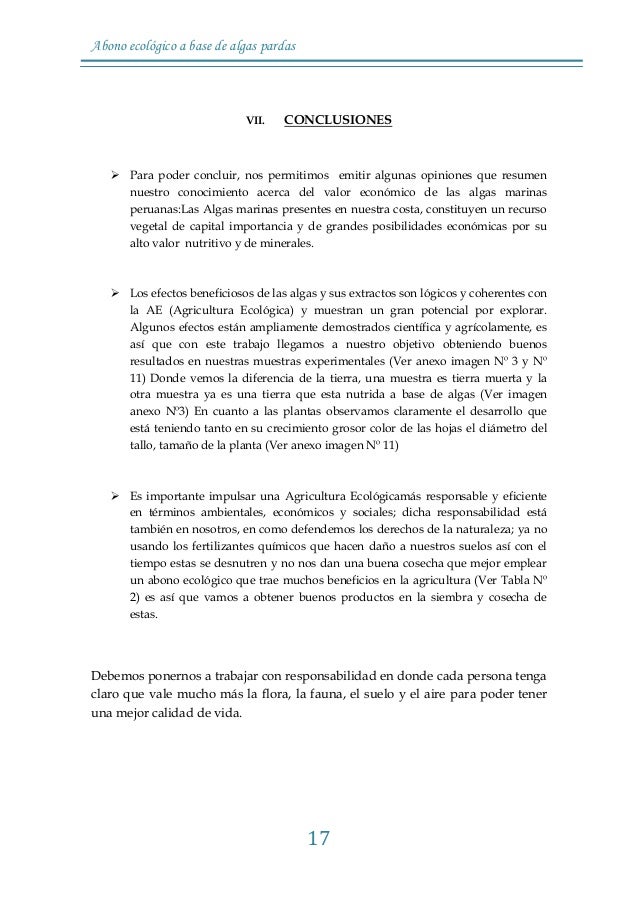 Abono ecológico a base de algas pardas

VII. CONCLUSIONES

➢ Para poder concluir, nos permitimos emitir algunas opiniones que resumen nuestro conocimiento acerca del valor económico de las algas marinas peruanas:Las Algas marinas presentes en nuestra costa, constituyen un recurso vegetal de capital importancia y de grandes posibilidades económicas por su alto valor nutritivo y de minerales.

➢ Los efectos beneficiosos de las algas y sus extractos son lógicos y coherentes con la AE (Agricultura Ecológica) y muestran un gran potencial por explorar. Algunos efectos están ampliamente demostrados científica y agrícolamente, es así que con este trabajo llegamos a nuestro objetivo obteniendo buenos resultados en nuestras muestras experimentales (Ver anexo imagen Nº 3 y Nº 11) Donde vemos la diferencia de la tierra, una muestra es tierra muerta y la otra muestra ya es una tierra que esta nutrida a base de algas (Ver imagen anexo Nº3) En cuanto a las plantas observamos claramente el desarrollo que está teniendo tanto en su crecimiento grosor color de las hojas el diámetro del tallo, tamaño de la planta (Ver anexo imagen Nº 11)

➢ Es importante impulsar una Agricultura Ecológicamás responsable y eficiente en términos ambientales, económicos y sociales; dicha responsabilidad está también en nosotros, en como defendemos los derechos de la naturaleza; ya no usando los fertilizantes químicos que hacen daño a nuestros suelos así con el tiempo estas se desnutren y no nos dan una buena cosecha que mejor emplear un abono ecológico que trae muchos beneficios en la agricultura (Ver Tabla Nº 2) es así que vamos a obtener buenos productos en la siembra y cosecha de estas.

Debemos ponernos a trabajar con responsabilidad en donde cada persona tenga claro que vale mucho más la flora, la fauna, el suelo y el aire para poder tener una mejor calidad de vida.

17